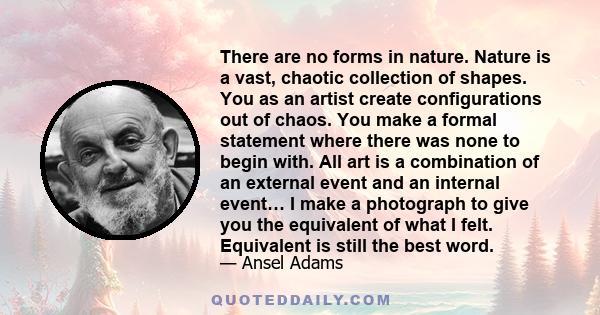 There are no forms in nature. Nature is a vast, chaotic collection of shapes. You as an artist create configurations out of chaos. You make a formal statement where there was none to begin with. All art is a combination of an external event and an internal event… I make a photograph to give you the equivalent of what I felt. Equivalent is still the best word.
— Ansel Adams

QUOTEDDAILY.COM